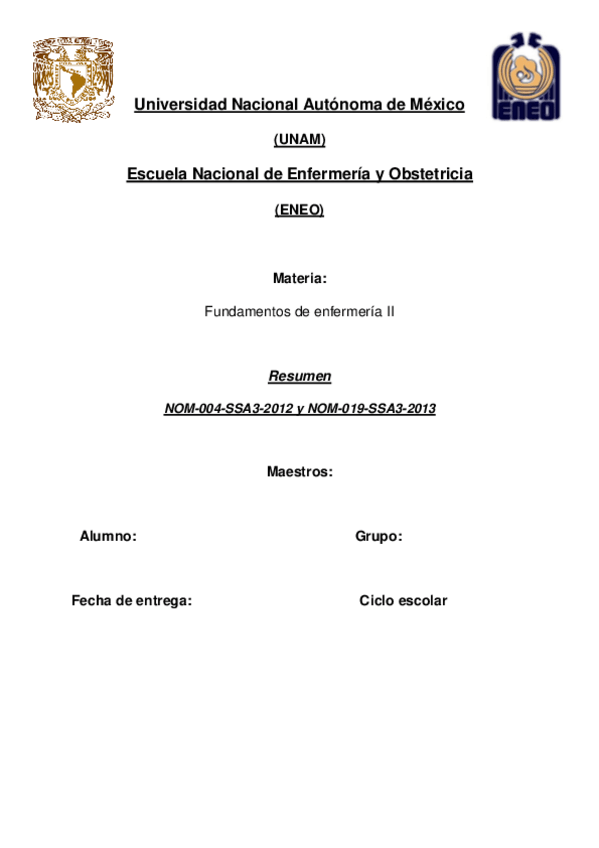 ENEO

Universidad Nacional Autónoma de México

(UNAM)

Escuela Nacional de Enfermería y Obstetricia

(ENEO)

Materia:

Fundamentos de enfermería II

Resumen

NOM-004-SSA3-2012 y NOM-019-SSA3-2013

Maestros:

Alumno:

Grupo:

Fecha de entrega:

Ciclo escolar